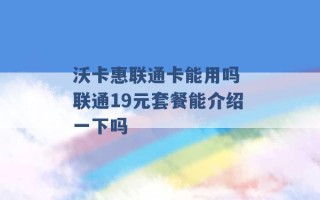 沃卡惠联通卡能用吗 联通19元套餐能介绍一下吗